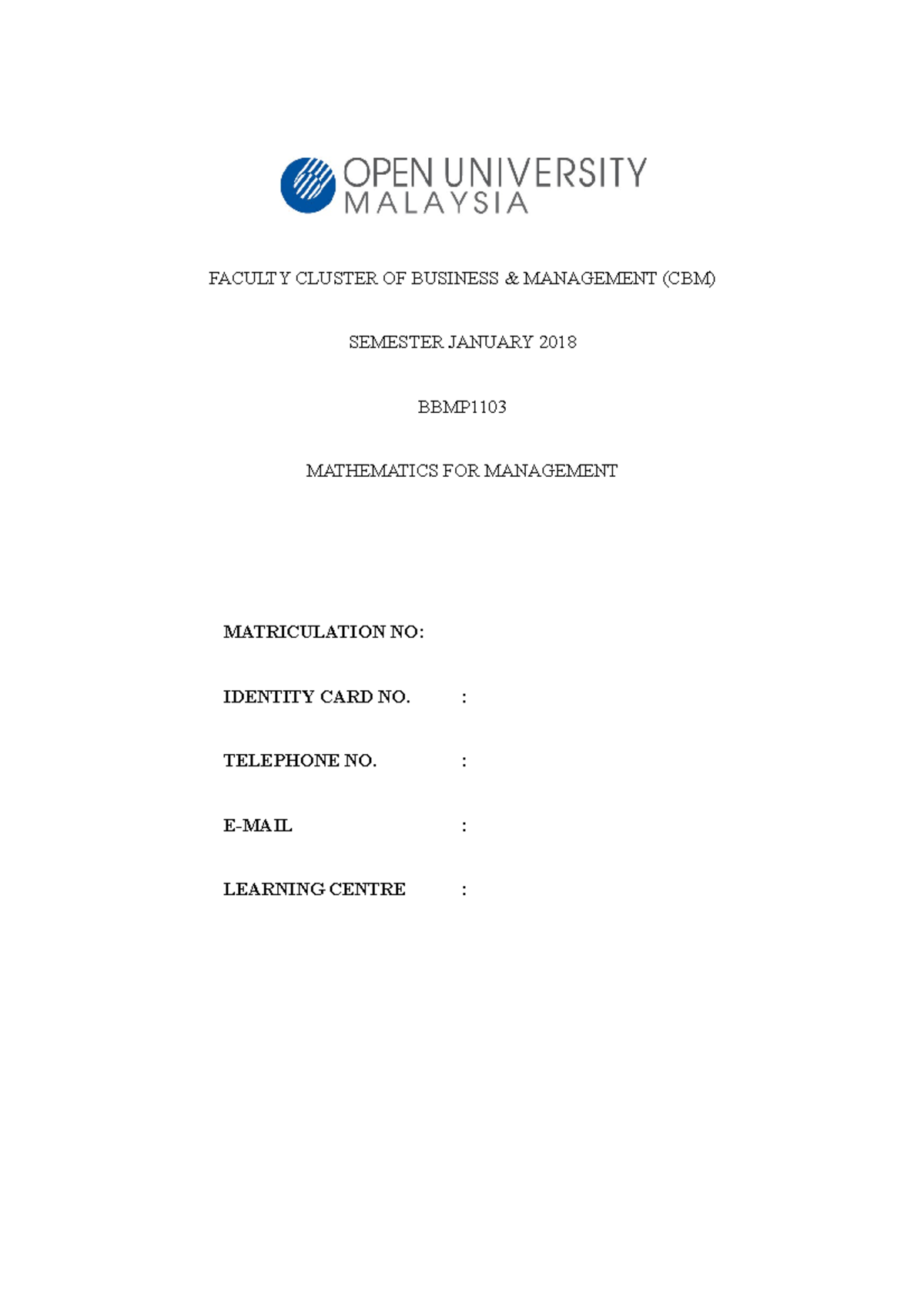 OPEN UNIVERSITY
MALAYSIA

FACULTY CLUSTER OF BUSINESS & MANAGEMENT (CBM)

SEMESTER JANUARY 2018

BBMP1103

MATHEMATICS FOR MANAGEMENT

MATRICULATION NO:

IDENTITY CARD NO. :

TELEPHONE NO. :

E-MAIL :

LEARNING CENTRE :